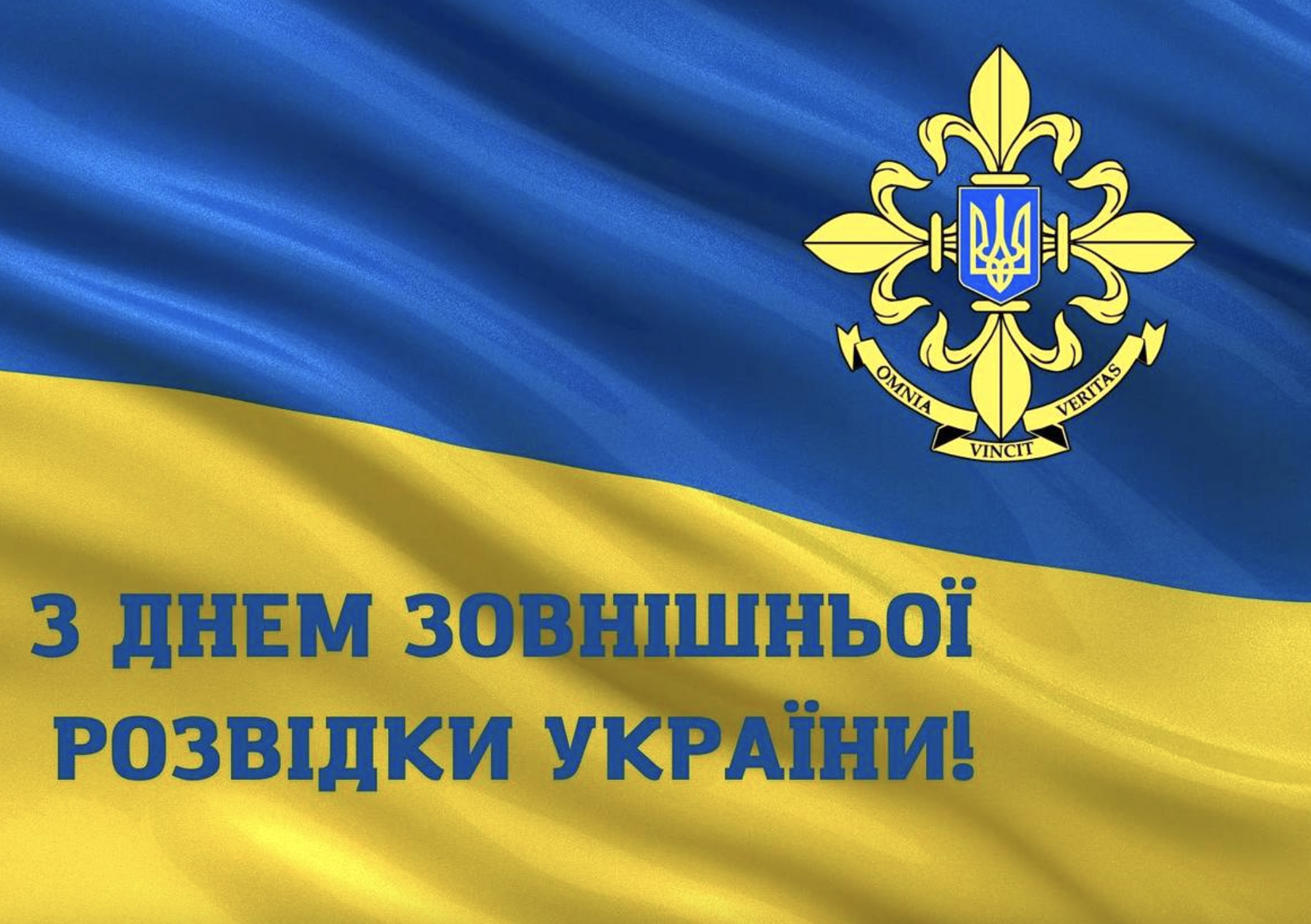 OMNIA VINCIT VERITAS

З ДНЕМ ЗОВНІШНЬОЇ РОЗВІДКИ УКРАЇНИ!